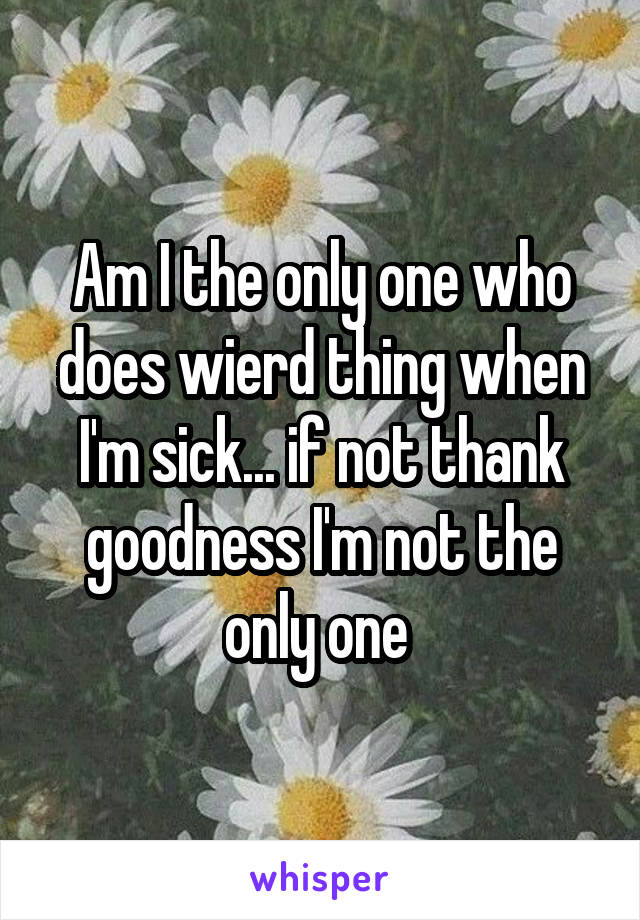 Am I the only one who does wierd thing when I'm sick... if not thank goodness I'm not the only one

whisper